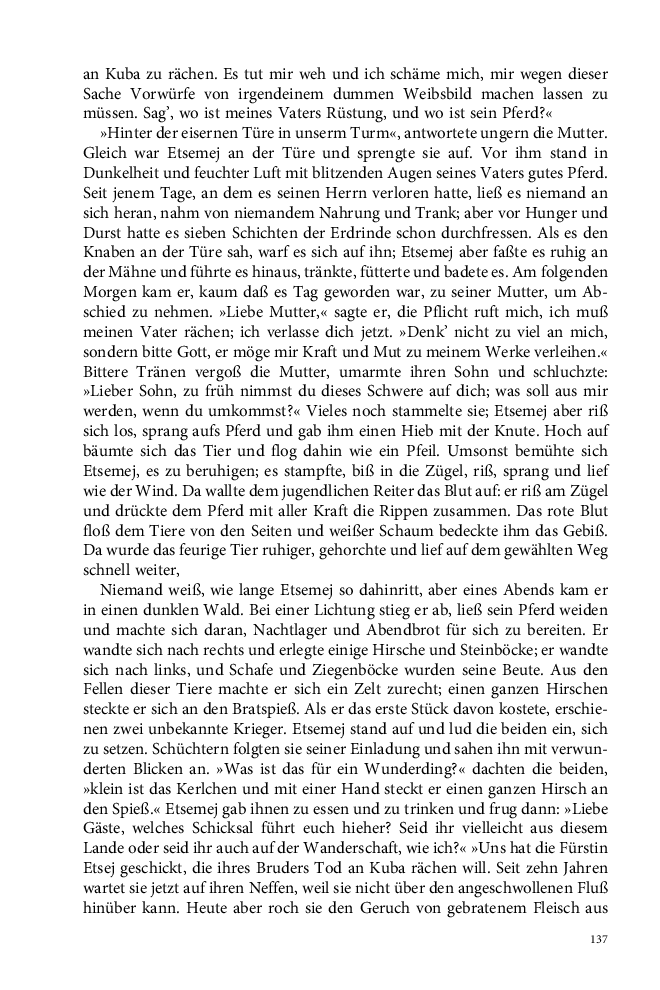 an Kuba zu rächen. Es tut mir weh und ich schäme mich, mir wegen dieser Sache Vorwürfe von irgendeinem dummen Weibsbild machen lassen zu müssen. Sag', wo ist meines Vaters Rüstung, und wo ist sein Pferd?«

»Hinter der eisernen Türe in unserm Turm«, antwortete ungern die Mutter. Gleich war Etsemej an der Türe und sprengte sie auf. Vor ihm stand in Dunkelheit und feuchter Luft mit blitzenden Augen seines Vaters gutes Pferd. Seit jenem Tage, an dem es seinen Herrn verloren hatte, ließ es niemand an sich heran, nahm von niemandem Nahrung und Trank; aber vor Hunger und Durst hatte es sieben Schichten der Erdrinde schon durchfressen. Als es den Knaben an der Türe sah, warf es sich auf ihn; Etsemej aber faßte es ruhig an der Mähne und führte es hinaus, tränkte, fütterte und badete es. Am folgenden Morgen kam er, kaum daß es Tag geworden war, zu seiner Mutter, um Abschied zu nehmen. »Liebe Mutter,« sagte er, die Pflicht ruft mich, ich muß meinen Vater rächen; ich verlasse dich jetzt. »Denk' nicht zu viel an mich, sondern bitte Gott, er möge mir Kraft und Mut zu meinem Werke verleihen.« Bittere Tränen vergoß die Mutter, umarmte ihren Sohn und schluchzte: »Lieber Sohn, zu früh nimmst du dieses Schwere auf dich; was soll aus mir werden, wenn du umkommst?« Vieles noch stammelte sie; Etsemej aber riß sich los, sprang aufs Pferd und gab ihm einen Hieb mit der Knute. Hoch auf bäumte sich das Tier und flog dahin wie ein Pfeil. Umsonst bemühte sich Etsemej, es zu beruhigen; es stampfte, biß in die Zügel, riß, sprang und lief wie der Wind. Da wallte dem jugendlichen Reiter das Blut auf: er riß am Zügel und drückte dem Pferd mit aller Kraft die Rippen zusammen. Das rote Blut floß dem Tiere von den Seiten und weißer Schaum bedeckte ihm das Gebiß. Da wurde das feurige Tier ruhiger, gehorchte und lief auf dem gewählten Weg schnell weiter,

Niemand weiß, wie lange Etsemej so dahinritt, aber eines Abends kam er in einen dunklen Wald. Bei einer Lichtung stieg er ab, ließ sein Pferd weiden und machte sich daran, Nachtlager und Abendbrot für sich zu bereiten. Er wandte sich nach rechts und erlegte einige Hirsche und Steinböcke; er wandte sich nach links, und Schafe und Ziegenböcke wurden seine Beute. Aus den Fellen dieser Tiere machte er sich ein Zelt zurecht; einen ganzen Hirschen steckte er sich an den Bratspieß. Als er das erste Stück davon kostete, erschienen zwei unbekannte Krieger. Etsemej stand auf und lud die beiden ein, sich zu setzen. Schüchtern folgten sie seiner Einladung und sahen ihn mit verwunderten Blicken an. »Was ist das für ein Wunderding?« dachten die beiden, »klein ist das Kerlchen und mit einer Hand steckt er einen ganzen Hirsch an den Spieß.« Etsemej gab ihnen zu essen und zu trinken und frug dann: »Liebe Gäste, welches Schicksal führt euch hieher? Seid ihr vielleicht aus diesem Lande oder seid ihr auch auf der Wanderschaft, wie ich?« »Uns hat die Fürstin Etsej geschickt, die ihres Bruders Tod an Kuba rächen will. Seit zehn Jahren wartet sie jetzt auf ihren Neffen, weil sie nicht über den angeschwollenen Fluß hinüber kann. Heute aber roch sie den Geruch von gebratenem Fleisch aus

137